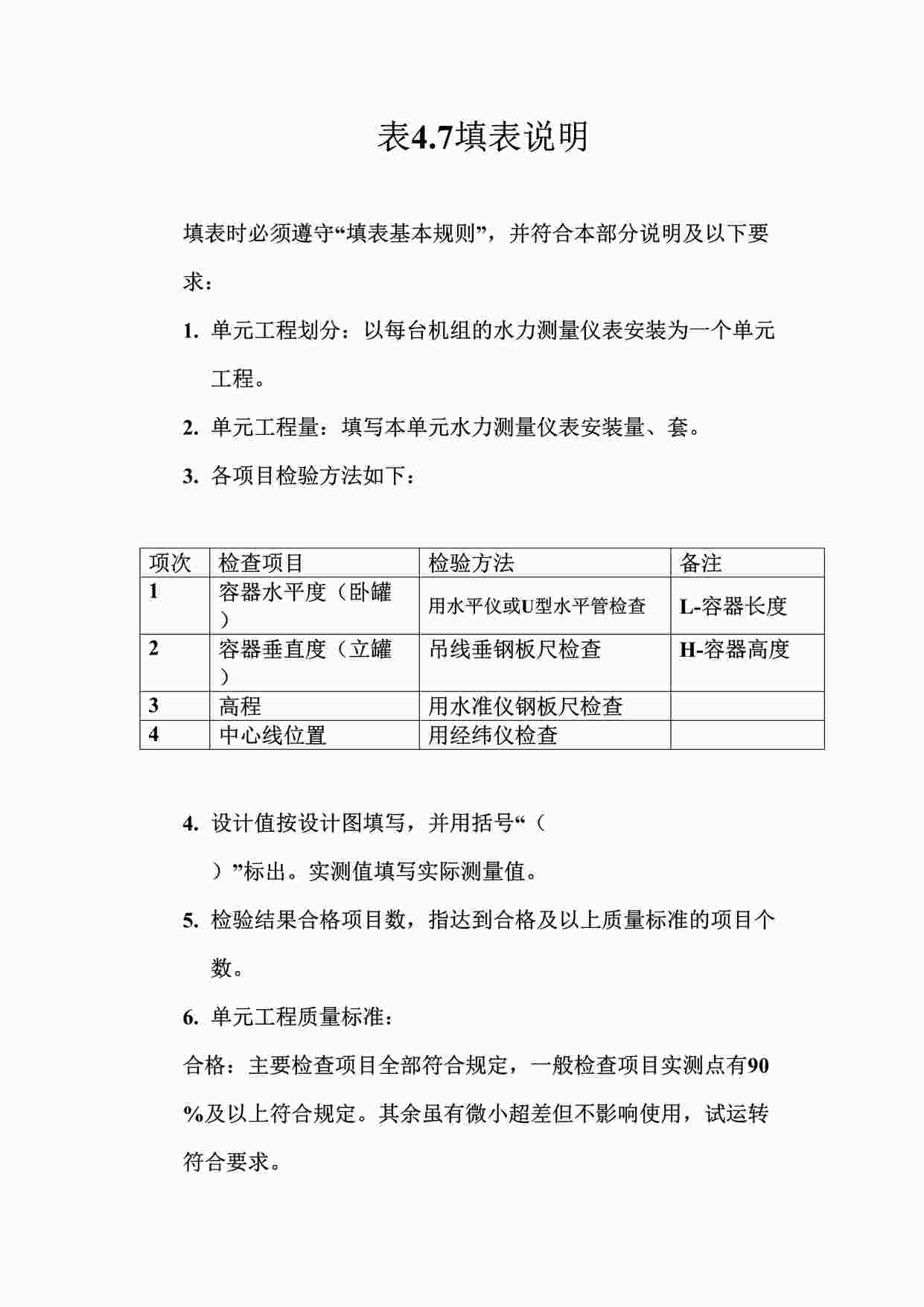 表4.7填表说明

填表时必须遵守“填表基本规则”，并符合本部分说明及以下要求：

1. 单元工程划分：以每台机组的水力测量仪表安装为一个单元工程。

2. 单元工程量：填写本单元水力测量仪表安装量、套。

3. 各项目检验方法如下：

| 项次 | 检查项目 | 检验方法 | 备注 |
|---|---|---|---|
| 1 | 容器水平度（卧罐） | 用水平仪或U型水平管检查 | L-容器长度 |
| 2 | 容器垂直度（立罐） | 吊线垂钢板尺检查 | H-容器高度 |
| 3 | 高程 | 用水准仪钢板尺检查 | |
| 4 | 中心线位置 | 用经纬仪检查 | |

4. 设计值按设计图填写，并用括号“（ ）”标出。实测值填写实际测量值。

5. 检验结果合格项目数，指达到合格及以上质量标准的项目个数。

6. 单元工程质量标准：

合格：主要检查项目全部符合规定，一般检查项目实测点有90%及以上符合规定。其余虽有微小超差但不影响使用，试运转符合要求。